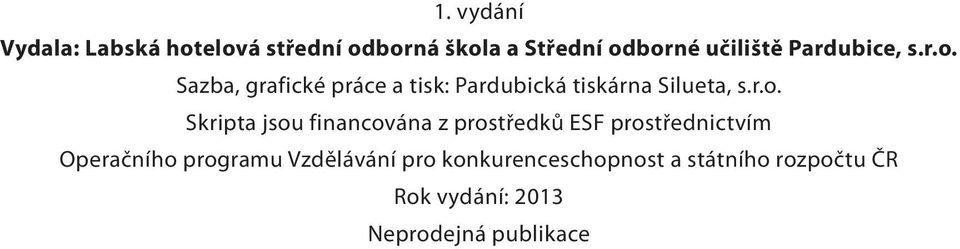 1. vydání

Vydala: Labská hotelová střední odborná škola a Střední odborné učiliště Pardubice, s.r.o.

Sazba, grafické práce a tisk: Pardubická tiskárna Silueta, s.r.o.

Skripta jsou financována z prostředků ESF prostřednictvím Operačního programu Vzdělávání pro konkurenceschopnost a státního rozpočtu ČR

Rok vydání: 2013

Neprodejná publikace